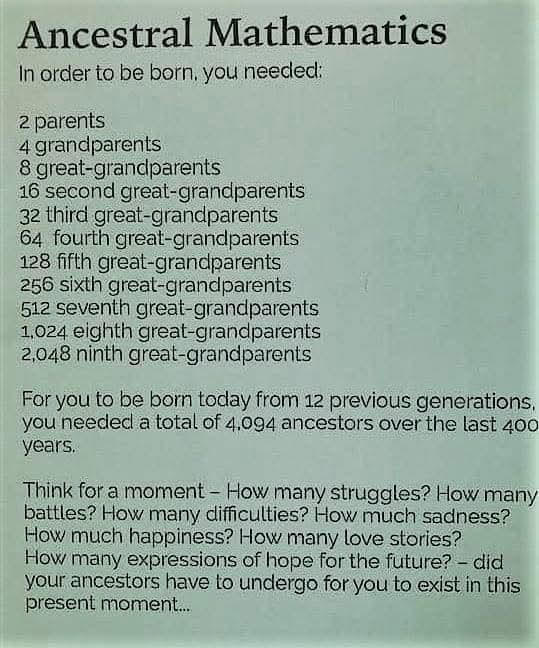 Ancestral Mathematics

In order to be born, you needed:

2 parents
4 grandparents
8 great-grandparents
16 second great-grandparents
32 third great-grandparents
64 fourth great-grandparents
128 fifth great-grandparents
256 sixth great-grandparents
512 seventh great-grandparents
1,024 eighth great-grandparents
2,048 ninth great-grandparents

For you to be born today from 12 previous generations, you needed a total of 4,094 ancestors over the last 400 years.

Think for a moment – How many struggles? How many battles? How many difficulties? How much sadness? How much happiness? How many love stories? How many expressions of hope for the future? – did your ancestors have to undergo for you to exist in this present moment...